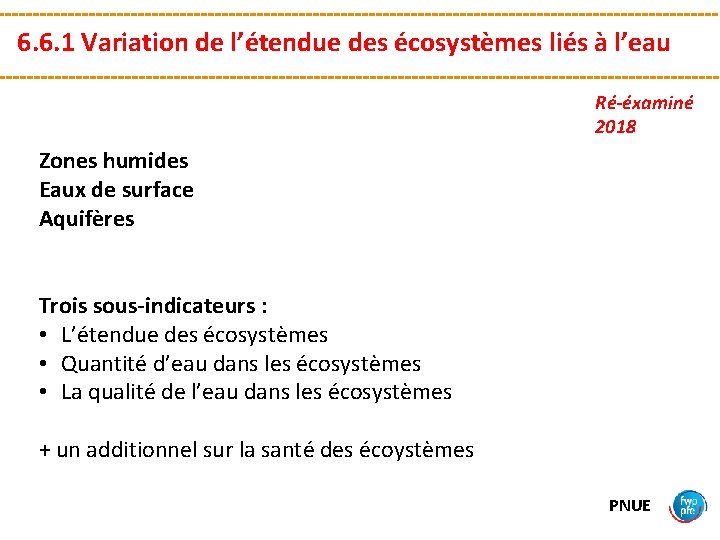 6.6.1 Variation de l’étendue des écosystèmes liés à l’eau

Ré-éxaminé 2018

Zones humides
Eaux de surface
Aquifères

Trois sous-indicateurs :
• L’étendue des écosystèmes
• Quantité d’eau dans les écosystèmes
• La qualité de l’eau dans les écosystèmes

+ un additionnel sur la santé des écoystèmes

PNUE

fwp pfe